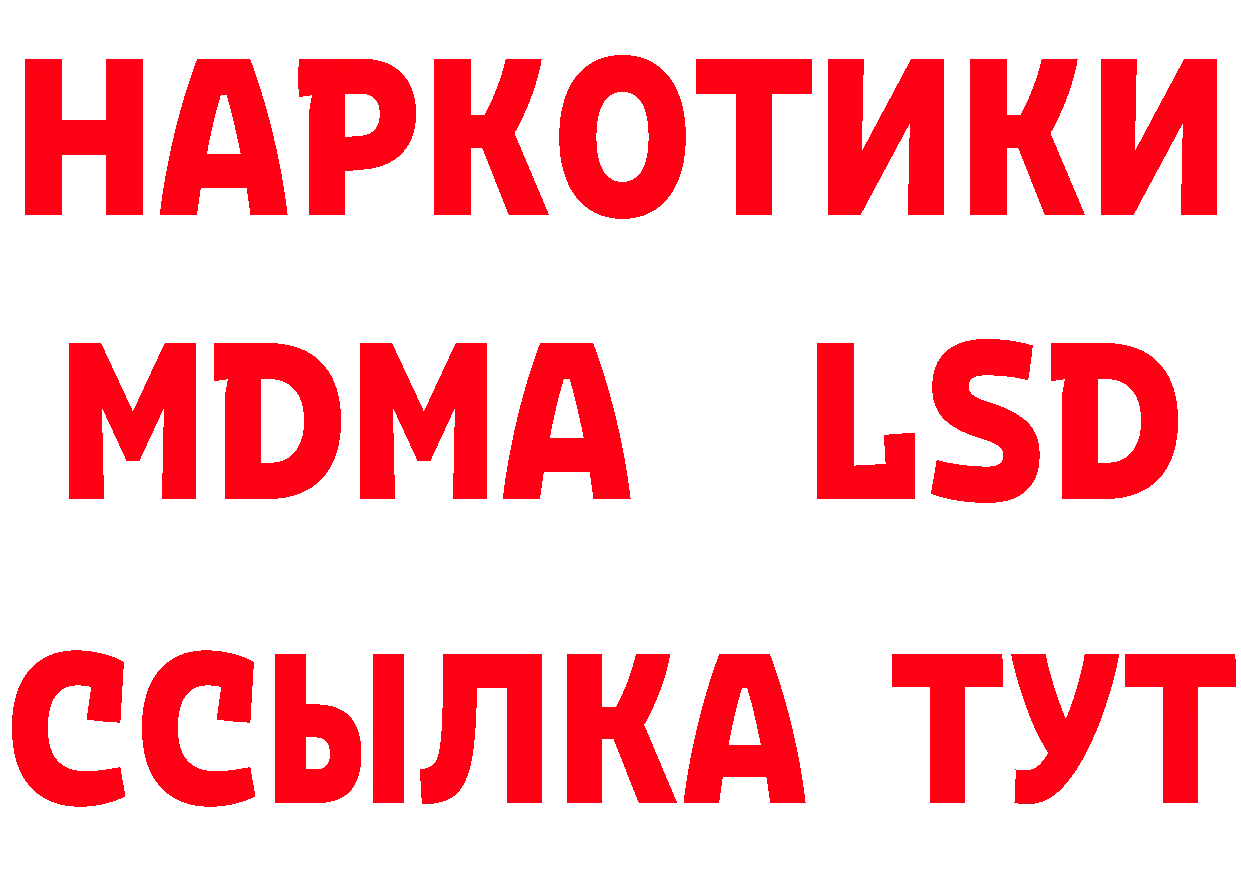 НАРКОТИКИ
MDMA LSD
ССЫЛКА ТУТ